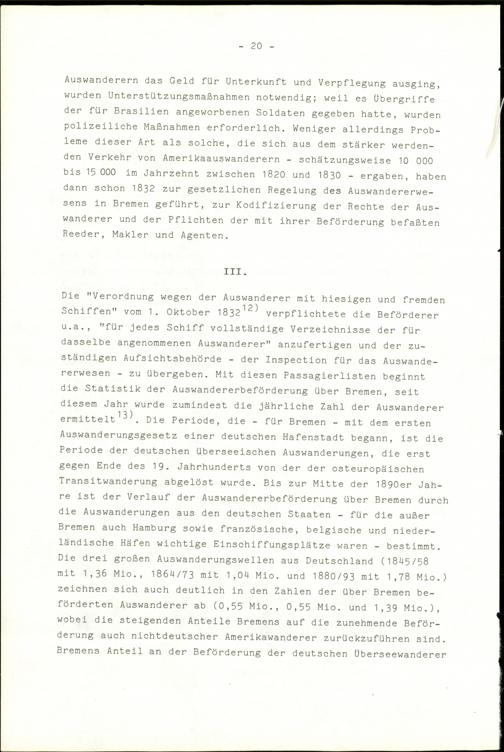 - 20 -

Auswanderern das Geld für Unterkunft und Verpflegung ausging, wurden Unterstützungsmaßnahmen notwendig; weil es Übergriffe der für Brasilien angeworbenen Soldaten gegeben hatte, wurden polizeiliche Maßnahmen erforderlich. Weniger allerdings Probleme dieser Art als solche, die sich aus dem stärker werdenden Verkehr von Amerikaauswanderern - schätzungsweise 10 000 bis 15 000 im Jahrzehnt zwischen 1820 und 1830 - ergaben, haben dann schon 1832 zur gesetzlichen Regelung des Auswandererwesens in Bremen geführt, zur Kodifizierung der Rechte der Auswanderer und der Pflichten der mit ihrer Beförderung befaßten Reeder, Makler und Agenten.

III.

Die "Verordnung wegen der Auswanderer mit hiesigen und fremden Schiffen" vom 1. Oktober 1832$^{12)}$ verpflichtete die Beförderer u.a., "für jedes Schiff vollständige Verzeichnisse der für dasselbe angenommenen Auswanderer" anzufertigen und der zuständigen Aufsichtsbehörde - der Inspection für das Auswandererwesen - zu übergeben. Mit diesen Passagierlisten beginnt die Statistik der Auswandererbeförderung über Bremen, seit diesem Jahr wurde zumindest die jährliche Zahl der Auswanderer ermittelt$^{13)}$. Die Periode, die - für Bremen - mit dem ersten Auswanderungsgesetz einer deutschen Hafenstadt begann, ist die Periode der deutschen überseeischen Auswanderungen, die erst gegen Ende des 19. Jahrhunderts von der der osteuropäischen Transitwanderung abgelöst wurde. Bis zur Mitte der 1890er Jahre ist der Verlauf der Auswandererbeförderung über Bremen durch die Auswanderungen aus den deutschen Staaten - für die außer Bremen auch Hamburg sowie französische, belgische und niederländische Häfen wichtige Einschiffungsplätze waren - bestimmt. Die drei großen Auswanderungswellen aus Deutschland (1845/58 mit 1,36 Mio., 1864/73 mit 1,04 Mio. und 1880/93 mit 1,78 Mio.) zeichnen sich auch deutlich in den Zahlen der über Bremen beförderten Auswanderer ab (0,55 Mio., 0,55 Mio. und 1,39 Mio.), wobei die steigenden Anteile Bremens auf die zunehmende Beförderung auch nichtdeutscher Amerikawanderer zurückzuführen sind. Bremens Anteil an der Beförderung der deutschen Überseewanderer